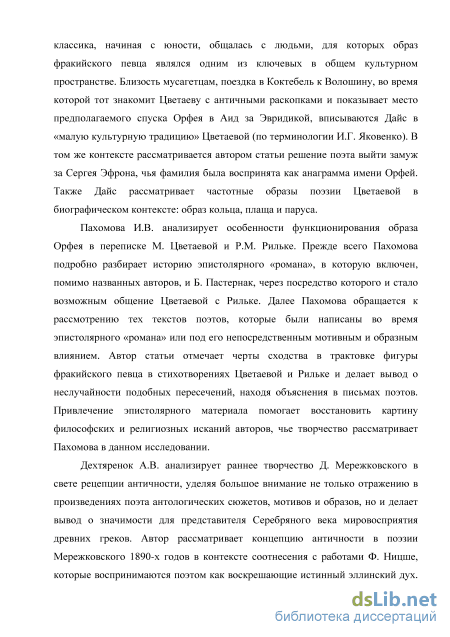 классика, начиная с юности, общалась с людьми, для которых образ фракийского певца являлся одним из ключевых в общем культурном пространстве. Близость мусагетцам, поездка в Коктебель к Волошину, во время которой тот знакомит Цветаеву с античными раскопками и показывает место предполагаемого спуска Орфея в Аид за Эвридикой, вписываются Дайс в «малую культурную традицию» Цветаевой (по терминологии И.Г. Яковенко). В том же контексте рассматривается автором статьи решение поэта выйти замуж за Сергея Эфрона, чья фамилия была воспринята как анаграмма имени Орфей. Также Дайс рассматривает частотные образы поэзии Цветаевой в биографическом контексте: образ кольца, плаща и паруса.

Пахомова И.В. анализирует особенности функционирования образа Орфея в переписке М. Цветаевой и Р.М. Рильке. Прежде всего Пахомова подробно разбирает историю эпистолярного «романа», в которую включен, помимо названных авторов, и Б. Пастернак, через посредство которого и стало возможным общение Цветаевой с Рильке. Далее Пахомова обращается к рассмотрению тех текстов поэтов, которые были написаны во время эпистолярного «романа» или под его непосредственным мотивным и образным влиянием. Автор статьи отмечает черты сходства в трактовке фигуры фракийского певца в стихотворениях Цветаевой и Рильке и делает вывод о неслучайности подобных пересечений, находя объяснения в письмах поэтов. Привлечение эпистолярного материала помогает восстановить картину философских и религиозных исканий авторов, чье творчество рассматривает Пахомова в данном исследовании.

Дехтяренок А.В. анализирует раннее творчество Д. Мережковского в свете рецепции античности, уделяя большое внимание не только отражению в произведениях поэта антологических сюжетов, мотивов и образов, но и делает вывод о значимости для представителя Серебряного века мировосприятия древних греков. Автор рассматривает концепцию античности в поэзии Мережковского 1890-х годов в контексте соотнесения с работами Ф. Ницше, которые воспринимаются поэтом как воскрешающие истинный эллинский дух.

dsLib.net
библиотека диссертаций